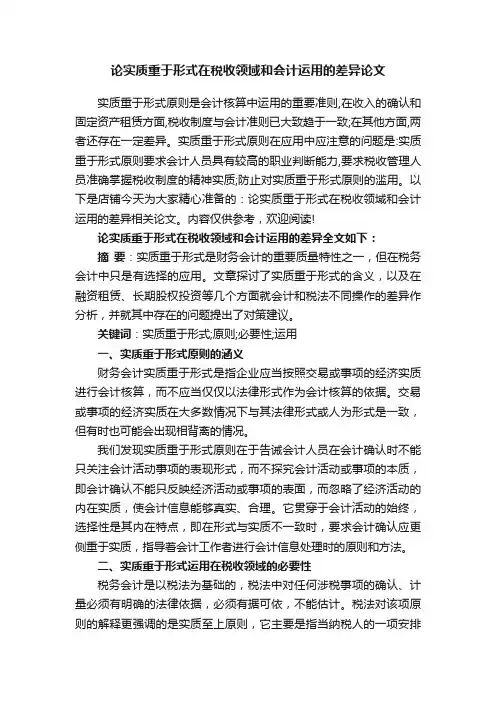 论实质重于形式在税收领域和会计运用的差异论文

实质重于形式原则是会计核算中运用的重要准则,在收入的确认和固定资产租赁方面,税收制度与会计准则已大致趋于一致;在其他方面,两者还存在一定差异。实质重于形式原则在应用中应注意的问题是:实质重于形式原则要求会计人员具有较高的职业判断能力,要求税收管理人员准确掌握税收制度的精神实质;防止对实质重于形式原则的滥用。以下是店铺今天为大家精心准备的：论实质重于形式在税收领域和会计运用的差异相关论文。内容仅供参考，欢迎阅读!

论实质重于形式在税收领域和会计运用的差异全文如下：

摘 要：实质重于形式是财务会计的重要质量特性之一，但在税务会计中只是有选择的应用。文章探讨了实质重于形式的含义，以及在融资租赁、长期股权投资等几个方面就会计和税法不同操作的差异作分析，并就其中存在的问题提出了对策建议。

关键词：实质重于形式;原则;必要性;运用

一、实质重于形式原则的涵义

财务会计实质重于形式是指企业应当按照交易或事项的经济实质进行会计核算，而不应当仅仅以法律形式作为会计核算的依据。交易或事项的经济实质在大多数情况下与其法律形式或人为形式是一致，但有时也可能会出现相背离的情况。

我们发现实质重于形式原则在于告诫会计人员在会计确认时不能只关注会计活动事项的表现形式，而不探究会计活动或事项的本质，即会计确认不能只反映经济活动或事项的表面，而忽略了经济活动的内在实质，使会计信息能够真实、合理。它贯穿于会计活动的始终，选择性是其内在特点，即在形式与实质不一致时，要求会计确认应更侧重于实质，指导着会计工作者进行会计信息处理时的原则和方法。

二、实质重于形式运用在税收领域的必要性

税务会计是以税法为基础的，税法中对任何涉税事项的确认、计量必须有明确的法律依据，必须有据可依，不能估计。税法对该项原则的解释更强调的是实质至上原则，它主要是指当纳税人的一项安排